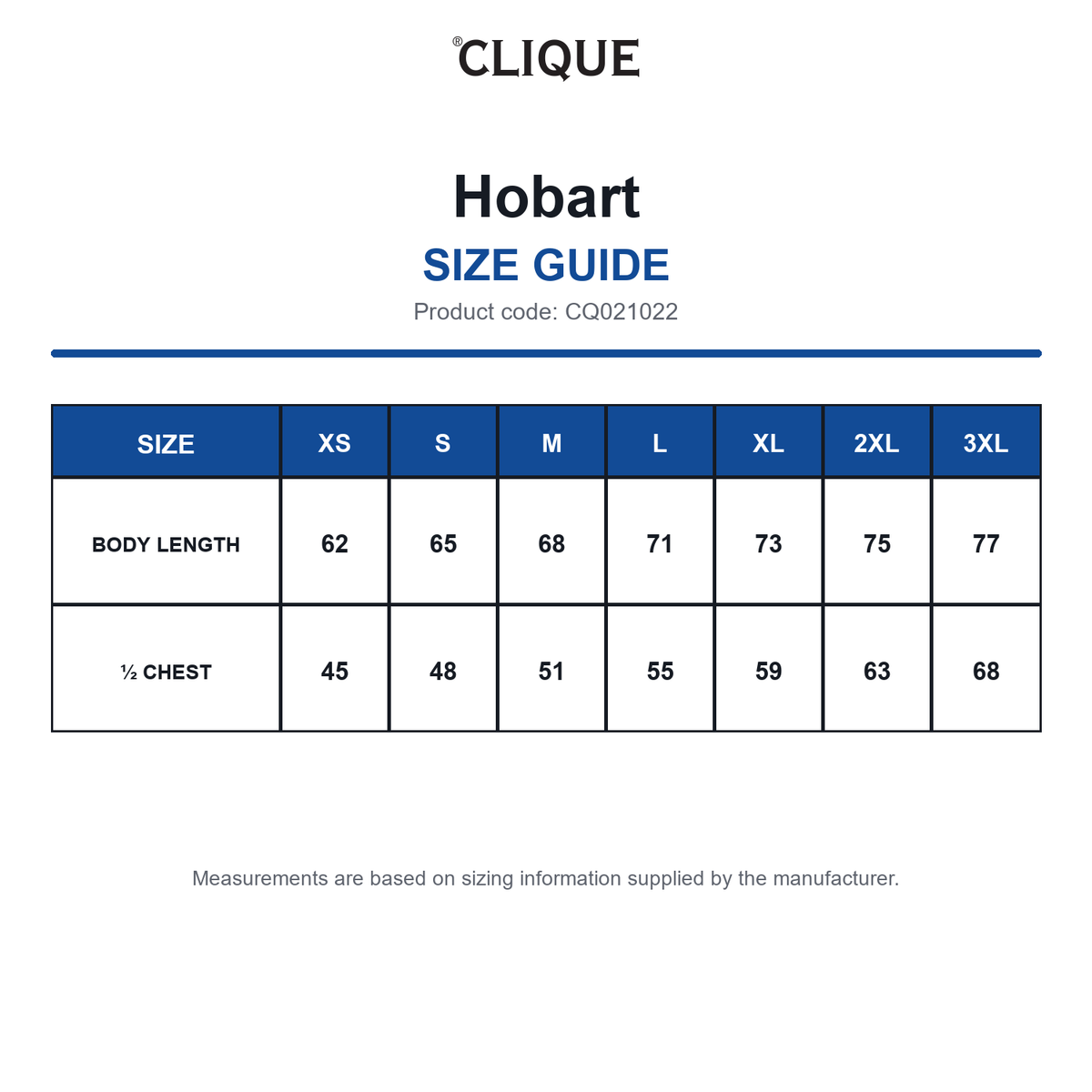 ®CLIQUE

Hobart

SIZE GUIDE

Product code: CQ021022

| SIZE | XS | S | M | L | XL | 2XL | 3XL |
|---|---|---|---|---|---|---|---|
| BODY LENGTH | 62 | 65 | 68 | 71 | 73 | 75 | 77 |
| ½ CHEST | 45 | 48 | 51 | 55 | 59 | 63 | 68 |

Measurements are based on sizing information supplied by the manufacturer.